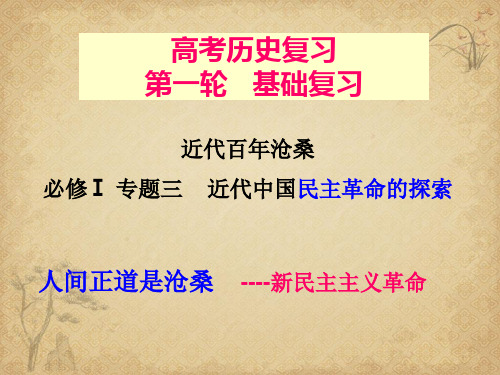 高考历史复习
第一轮 基础复习

近代百年沧桑

必修Ⅰ 专题三 近代中国民主革命的探索

人间正道是沧桑 ----新民主主义革命